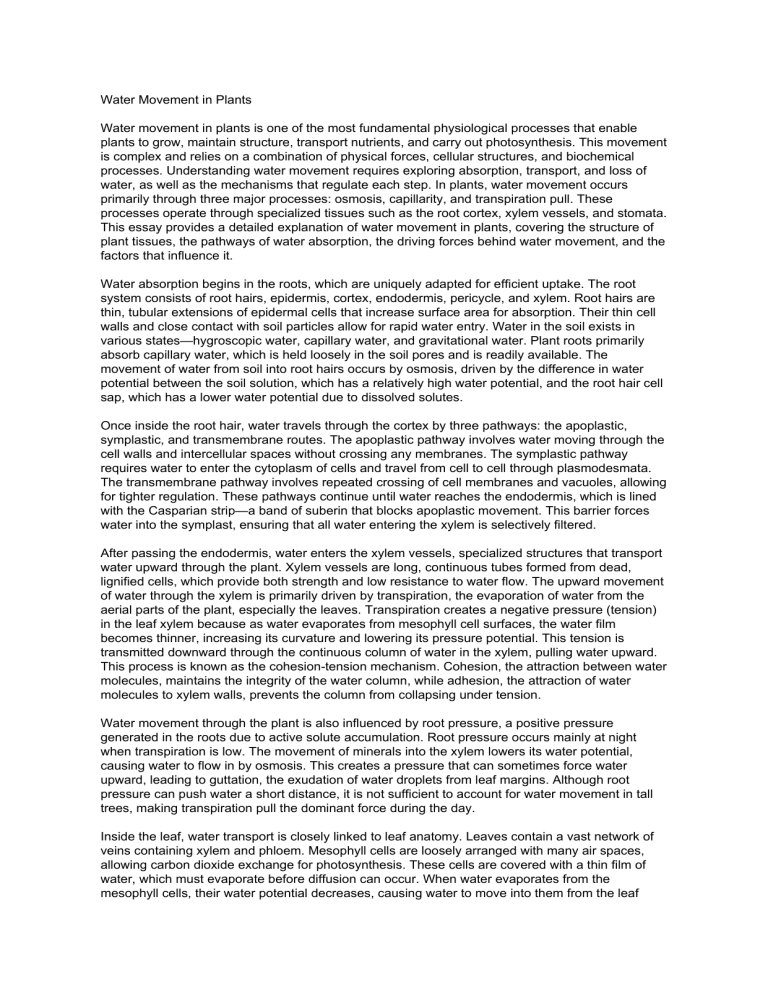 Water Movement in Plants

Water movement in plants is one of the most fundamental physiological processes that enable plants to grow, maintain structure, transport nutrients, and carry out photosynthesis. This movement is complex and relies on a combination of physical forces, cellular structures, and biochemical processes. Understanding water movement requires exploring absorption, transport, and loss of water, as well as the mechanisms that regulate each step. In plants, water movement occurs primarily through three major processes: osmosis, capillarity, and transpiration pull. These processes operate through specialized tissues such as the root cortex, xylem vessels, and stomata. This essay provides a detailed explanation of water movement in plants, covering the structure of plant tissues, the pathways of water absorption, the driving forces behind water movement, and the factors that influence it.

Water absorption begins in the roots, which are uniquely adapted for efficient uptake. The root system consists of root hairs, epidermis, cortex, endodermis, pericycle, and xylem. Root hairs are thin, tubular extensions of epidermal cells that increase surface area for absorption. Their thin cell walls and close contact with soil particles allow for rapid water entry. Water in the soil exists in various states—hygroscopic water, capillary water, and gravitational water. Plant roots primarily absorb capillary water, which is held loosely in the soil pores and is readily available. The movement of water from soil into root hairs occurs by osmosis, driven by the difference in water potential between the soil solution, which has a relatively high water potential, and the root hair cell sap, which has a lower water potential due to dissolved solutes.

Once inside the root hair, water travels through the cortex by three pathways: the apoplastic, symplastic, and transmembrane routes. The apoplastic pathway involves water moving through the cell walls and intercellular spaces without crossing any membranes. The symplastic pathway requires water to enter the cytoplasm of cells and travel from cell to cell through plasmodesmata. The transmembrane pathway involves repeated crossing of cell membranes and vacuoles, allowing for tighter regulation. These pathways continue until water reaches the endodermis, which is lined with the Casparian strip—a band of suberin that blocks apoplastic movement. This barrier forces water into the symplast, ensuring that all water entering the xylem is selectively filtered.

After passing the endodermis, water enters the xylem vessels, specialized structures that transport water upward through the plant. Xylem vessels are long, continuous tubes formed from dead, lignified cells, which provide both strength and low resistance to water flow. The upward movement of water through the xylem is primarily driven by transpiration, the evaporation of water from the aerial parts of the plant, especially the leaves. Transpiration creates a negative pressure (tension) in the leaf xylem because as water evaporates from mesophyll cell surfaces, the water film becomes thinner, increasing its curvature and lowering its pressure potential. This tension is transmitted downward through the continuous column of water in the xylem, pulling water upward. This process is known as the cohesion-tension mechanism. Cohesion, the attraction between water molecules, maintains the integrity of the water column, while adhesion, the attraction of water molecules to xylem walls, prevents the column from collapsing under tension.

Water movement through the plant is also influenced by root pressure, a positive pressure generated in the roots due to active solute accumulation. Root pressure occurs mainly at night when transpiration is low. The movement of minerals into the xylem lowers its water potential, causing water to flow in by osmosis. This creates a pressure that can sometimes force water upward, leading to guttation, the exudation of water droplets from leaf margins. Although root pressure can push water a short distance, it is not sufficient to account for water movement in tall trees, making transpiration pull the dominant force during the day.

Inside the leaf, water transport is closely linked to leaf anatomy. Leaves contain a vast network of veins containing xylem and phloem. Mesophyll cells are loosely arranged with many air spaces, allowing carbon dioxide exchange for photosynthesis. These cells are covered with a thin film of water, which must evaporate before diffusion can occur. When water evaporates from the mesophyll cells, their water potential decreases, causing water to move into them from the leaf